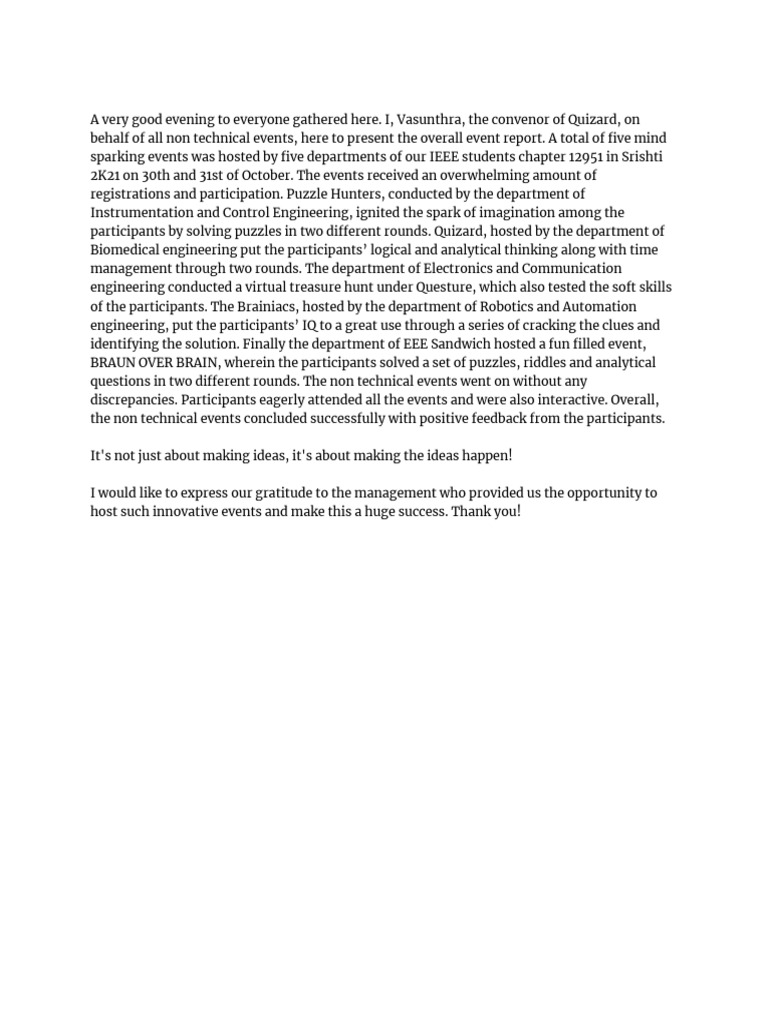 A very good evening to everyone gathered here. I, Vasunthra, the convenor of Quizard, on behalf of all non technical events, here to present the overall event report. A total of five mind sparking events was hosted by five departments of our IEEE students chapter 12951 in Srishti 2K21 on 30th and 31st of October. The events received an overwhelming amount of registrations and participation. Puzzle Hunters, conducted by the department of Instrumentation and Control Engineering, ignited the spark of imagination among the participants by solving puzzles in two different rounds. Quizard, hosted by the department of Biomedical engineering put the participants' logical and analytical thinking along with time management through two rounds. The department of Electronics and Communication engineering conducted a virtual treasure hunt under Questure, which also tested the soft skills of the participants. The Brainiacs, hosted by the department of Robotics and Automation engineering, put the participants' IQ to a great use through a series of cracking the clues and identifying the solution. Finally the department of EEE Sandwich hosted a fun filled event, BRAUN OVER BRAIN, wherein the participants solved a set of puzzles, riddles and analytical questions in two different rounds. The non technical events went on without any discrepancies. Participants eagerly attended all the events and were also interactive. Overall, the non technical events concluded successfully with positive feedback from the participants.

It's not just about making ideas, it's about making the ideas happen!

I would like to express our gratitude to the management who provided us the opportunity to host such innovative events and make this a huge success. Thank you!